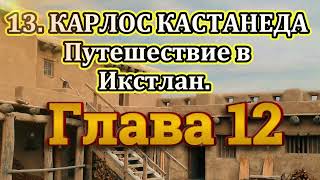 13. КАРЛОС КАСТАНЕДА
Путешествие в Икстлан.
Глава 12